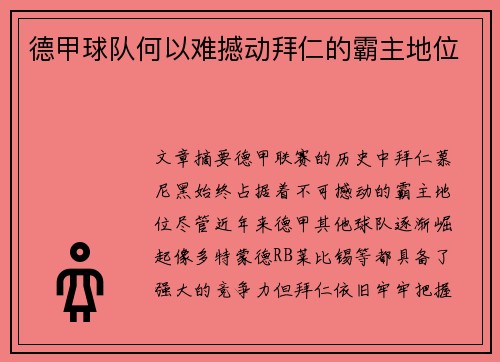 德甲球队何以难撼动拜仁的霸主地位

文章摘要德甲联赛的历史中拜仁慕尼黑始终占据着不可撼动的霸主地位尽管近年来德甲其他球队逐渐崛起像多特蒙德RB莱比锡等都具备了强大的竞争力但拜仁依旧牢牢把握